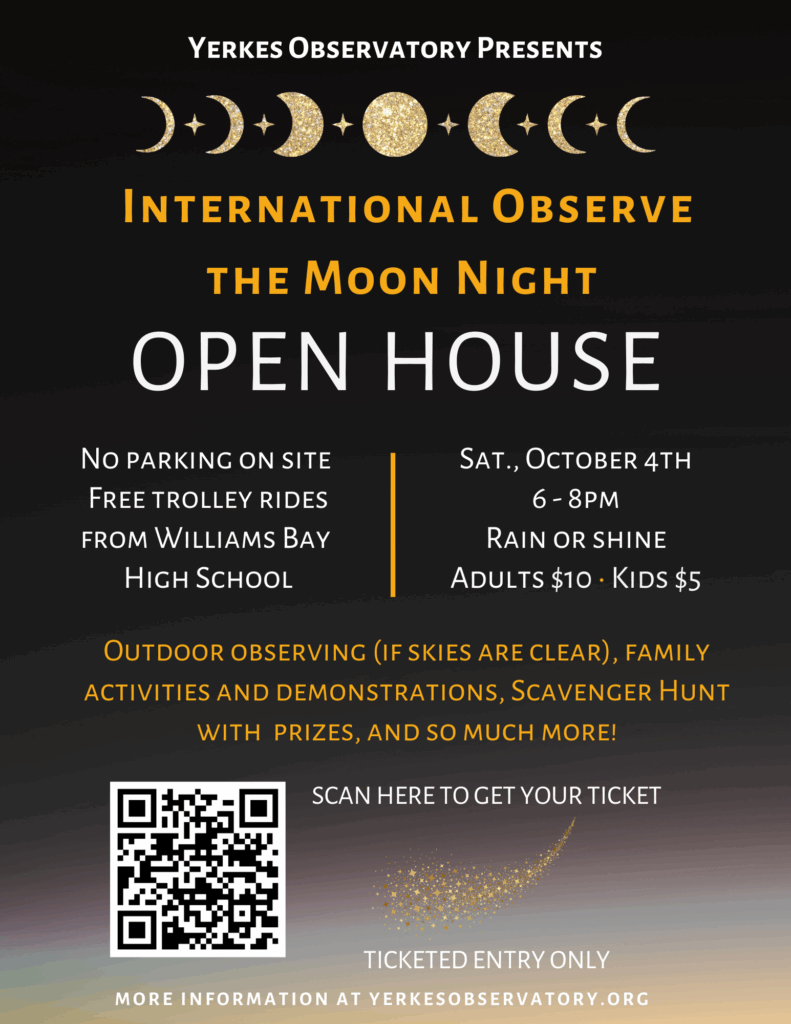 Yerkes Observatory Presents

International Observe the Moon Night

OPEN HOUSE

No parking on site
Free trolley rides
from Williams Bay
High School

Sat., October 4th
6 - 8pm
Rain or shine
Adults $10 · Kids $5

Outdoor observing (if skies are clear), family activities and demonstrations, Scavenger Hunt with prizes, and so much more!

SCAN HERE TO GET YOUR TICKET

TICKETED ENTRY ONLY

MORE INFORMATION AT YERKESOBSERVATORY.ORG